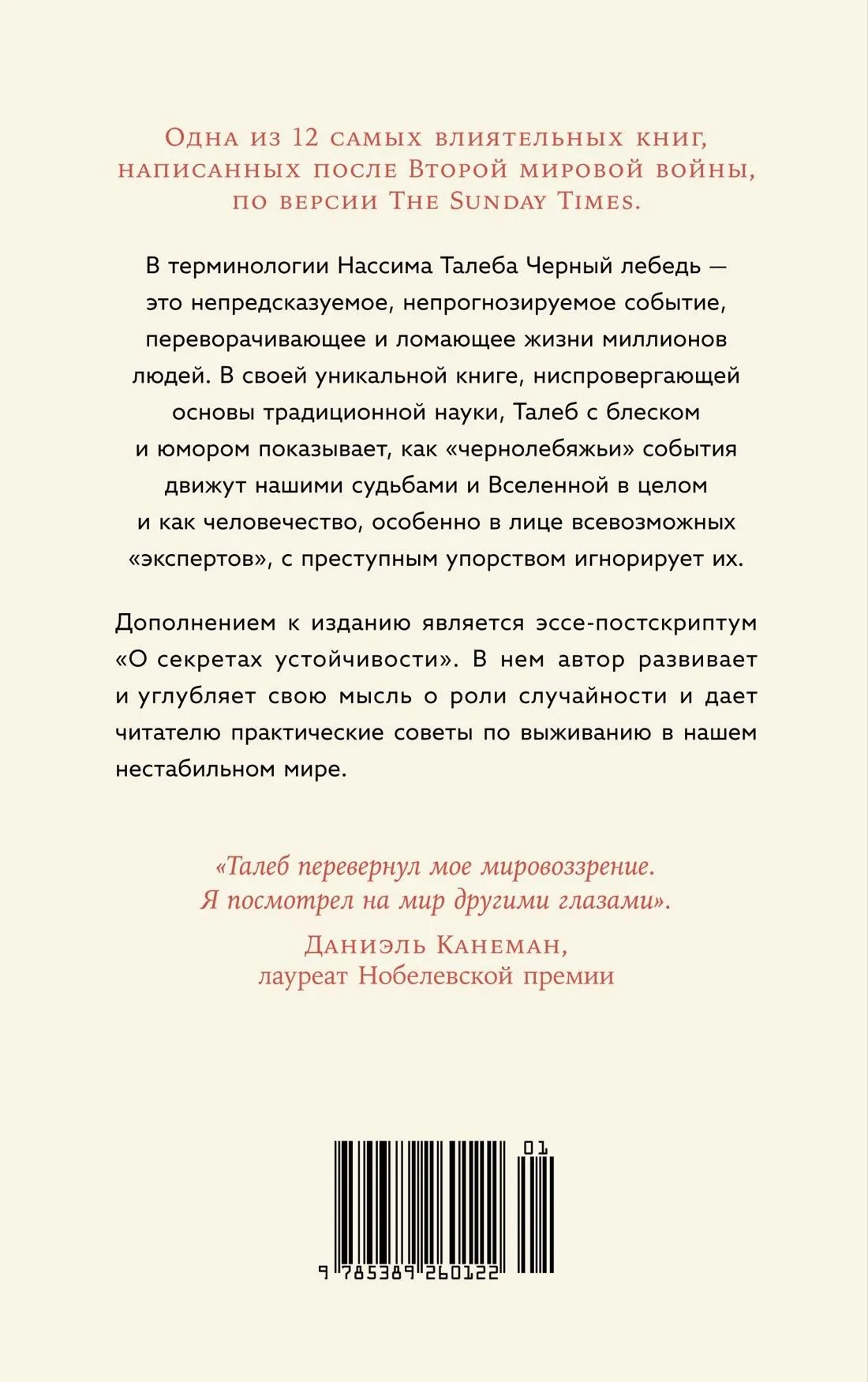 Одна из 12 самых влиятельных книг, написанных после Второй мировой войны, по версии The Sunday Times.

В терминологии Нассима Талеба Черный лебедь — это непредсказуемое, непрогнозируемое событие, переворачивающее и ломающее жизни миллионов людей. В своей уникальной книге, ниспровергающей основы традиционной науки, Талеб с блеском и юмором показывает, как «чернолебяжьи» события движут нашими судьбами и Вселенной в целом и как человечество, особенно в лице всевозможных «экспертов», с преступным упорством игнорирует их.

Дополнением к изданию является эссе-постскриптум «О секретах устойчивости». В нем автор развивает и углубляет свою мысль о роли случайности и дает читателю практические советы по выживанию в нашем нестабильном мире.

«Талеб перевернул мое мировоззрение. Я посмотрел на мир другими глазами».

Даниэль Канеман, лауреат Нобелевской премии

01

9 785389 260122